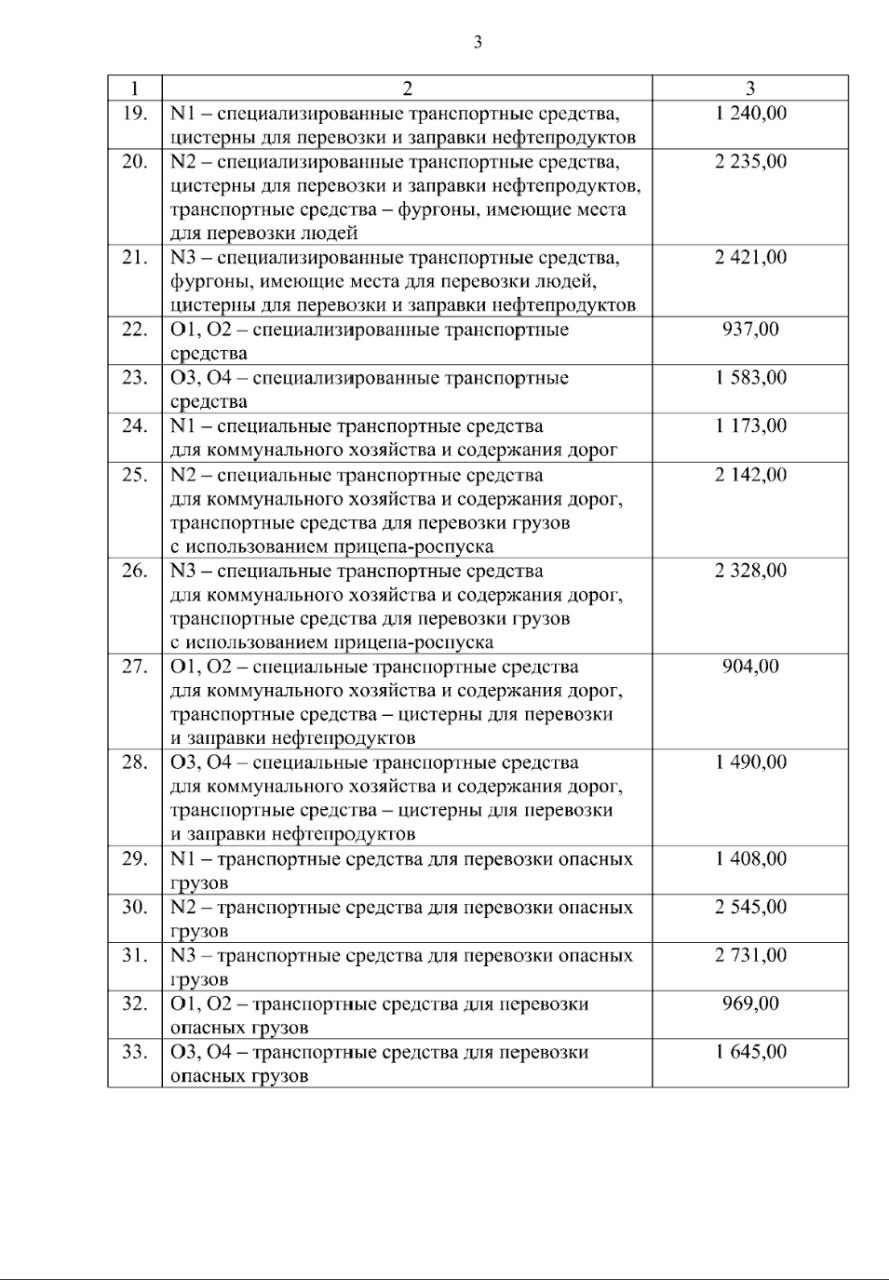 3

| 1 | 2 | 3 |
|---|---|---|
| 19. | N1 – специализированные транспортные средства, цистерны для перевозки и заправки нефтепродуктов | 1 240,00 |
| 20. | N2 – специализированные транспортные средства, цистерны для перевозки и заправки нефтепродуктов, транспортные средства – фургоны, имеющие места для перевозки людей | 2 235,00 |
| 21. | N3 – специализированные транспортные средства, фургоны, имеющие места для перевозки людей, цистерны для перевозки и заправки нефтепродуктов | 2 421,00 |
| 22. | O1, O2 – специализированные транспортные средства | 937,00 |
| 23. | O3, O4 – специализированные транспортные средства | 1 583,00 |
| 24. | N1 – специальные транспортные средства для коммунального хозяйства и содержания дорог | 1 173,00 |
| 25. | N2 – специальные транспортные средства для коммунального хозяйства и содержания дорог, транспортные средства для перевозки грузов с использованием прицепа-роспуска | 2 142,00 |
| 26. | N3 – специальные транспортные средства для коммунального хозяйства и содержания дорог, транспортные средства для перевозки грузов с использованием прицепа-роспуска | 2 328,00 |
| 27. | O1, O2 – специальные транспортные средства для коммунального хозяйства и содержания дорог, транспортные средства – цистерны для перевозки и заправки нефтепродуктов | 904,00 |
| 28. | O3, O4 – специальные транспортные средства для коммунального хозяйства и содержания дорог, транспортные средства – цистерны для перевозки и заправки нефтепродуктов | 1 490,00 |
| 29. | N1 – транспортные средства для перевозки опасных грузов | 1 408,00 |
| 30. | N2 – транспортные средства для перевозки опасных грузов | 2 545,00 |
| 31. | N3 – транспортные средства для перевозки опасных грузов | 2 731,00 |
| 32. | O1, O2 – транспортные средства для перевозки опасных грузов | 969,00 |
| 33. | O3, O4 – транспортные средства для перевозки опасных грузов | 1 645,00 |